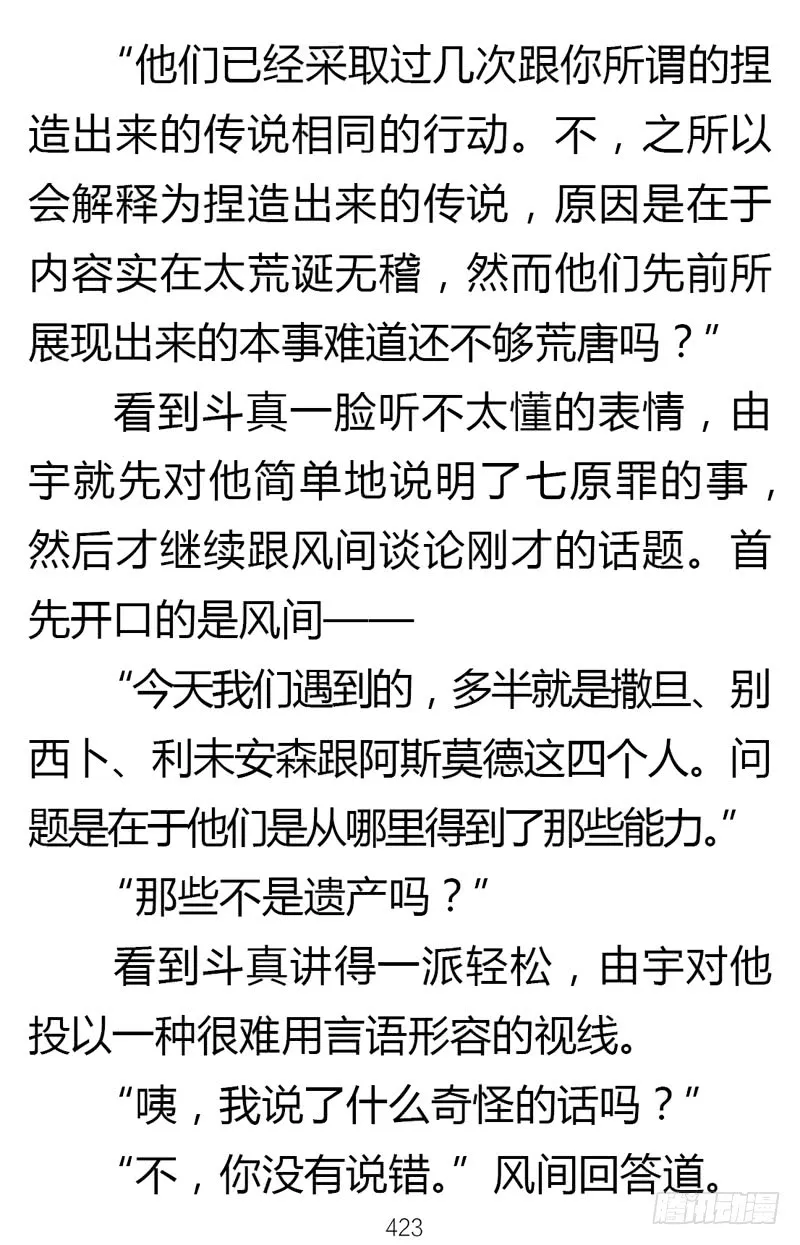 “他们已经采取过几次跟你所谓的捏造出来的传说相同的行动。不，之所以会解释为捏造出来的传说，原因是在于内容实在太荒诞无稽，然而他们先前所展现出来的本事难道还不够荒唐吗？”

看到斗真一脸听不太懂的表情，由宇就先对他简单地说明了七原罪的事，然后才继续跟风间谈论刚才的话题。首先开口的是风间——

“今天我们遇到的，多半就是撒旦、别西卜、利未安森跟阿斯莫德这四个人。问题是在于他们是从哪里得到了那些能力。”

“那些不是遗产吗？”

看到斗真讲得一派轻松，由宇对他投以一种很难用言语形容的视线。

“咦，我说了什么奇怪的话吗？”

“不，你没有说错。”风间回答道。

423

腾讯动漫